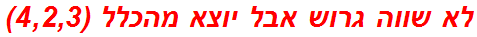 לא שווה גרוש אבל יוצא מהכלל (4,2,3)